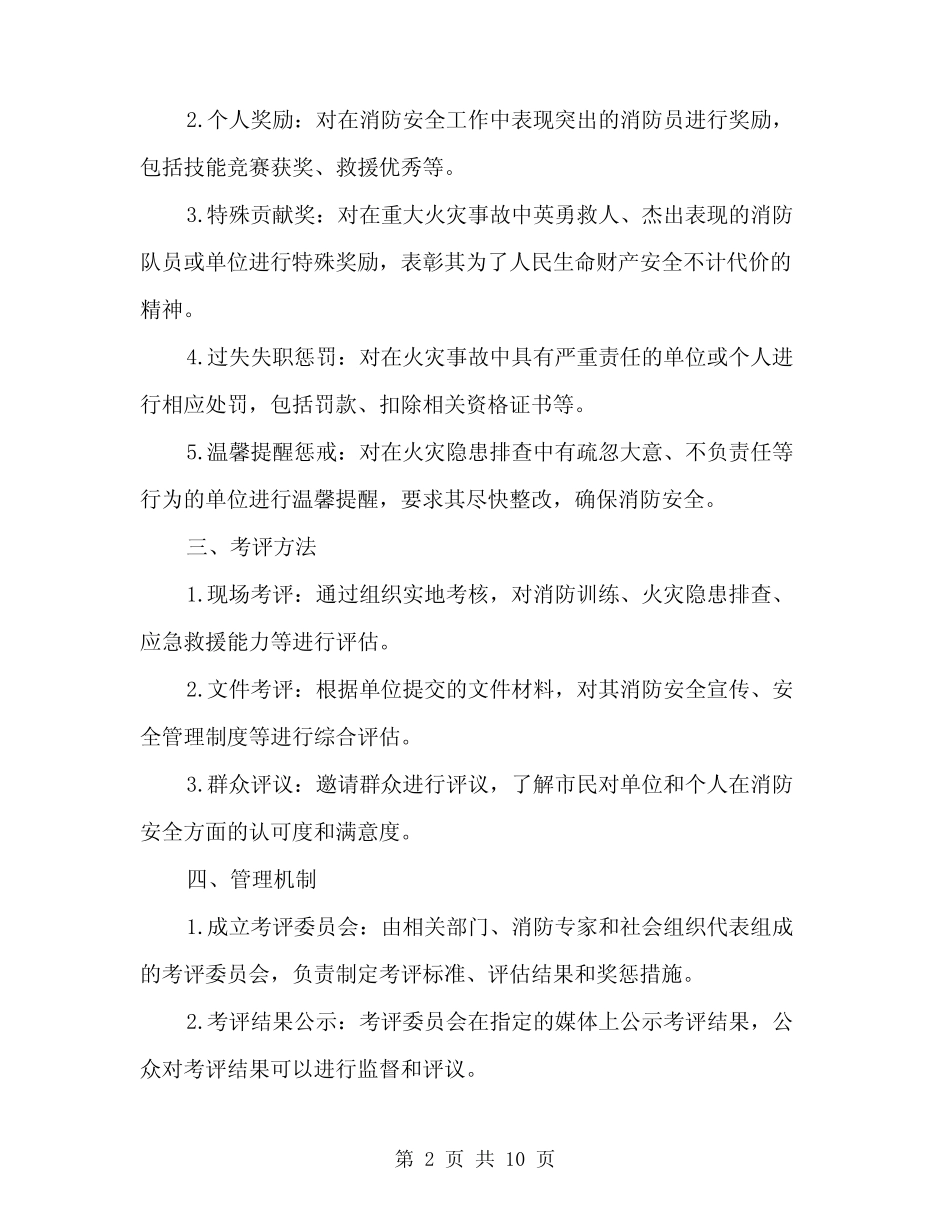 2.个人奖励：对在消防安全工作中表现突出的消防员进行奖励，包括技能竞赛获奖、救援优秀等。

3.特殊贡献奖：对在重大火灾事故中英勇救人、杰出表现的消防队员或单位进行特殊奖励，表彰其为了人民生命财产安全不计代价的精神。

4.过失失职惩罚：对在火灾事故中具有严重责任的单位或个人进行相应处罚，包括罚款、扣除相关资格证书等。

5.温馨提醒惩戒：对在火灾隐患排查中有疏忽大意、不负责任等行为的单位进行温馨提醒，要求其尽快整改，确保消防安全。

三、考评方法

1.现场考评：通过组织实地考核，对消防训练、火灾隐患排查、应急救援能力等进行评估。

2.文件考评：根据单位提交的文件材料，对其消防安全宣传、安全管理制度等进行综合评估。

3.群众评议：邀请群众进行评议，了解市民对单位和个人在消防安全方面的认可度和满意度。

四、管理机制

1.成立考评委员会：由相关部门、消防专家和社会组织代表组成的考评委员会，负责制定考评标准、评估结果和奖惩措施。

2.考评结果公示：考评委员会在指定的媒体上公示考评结果，公众对考评结果可以进行监督和评议。

第 2 页 共 10 页